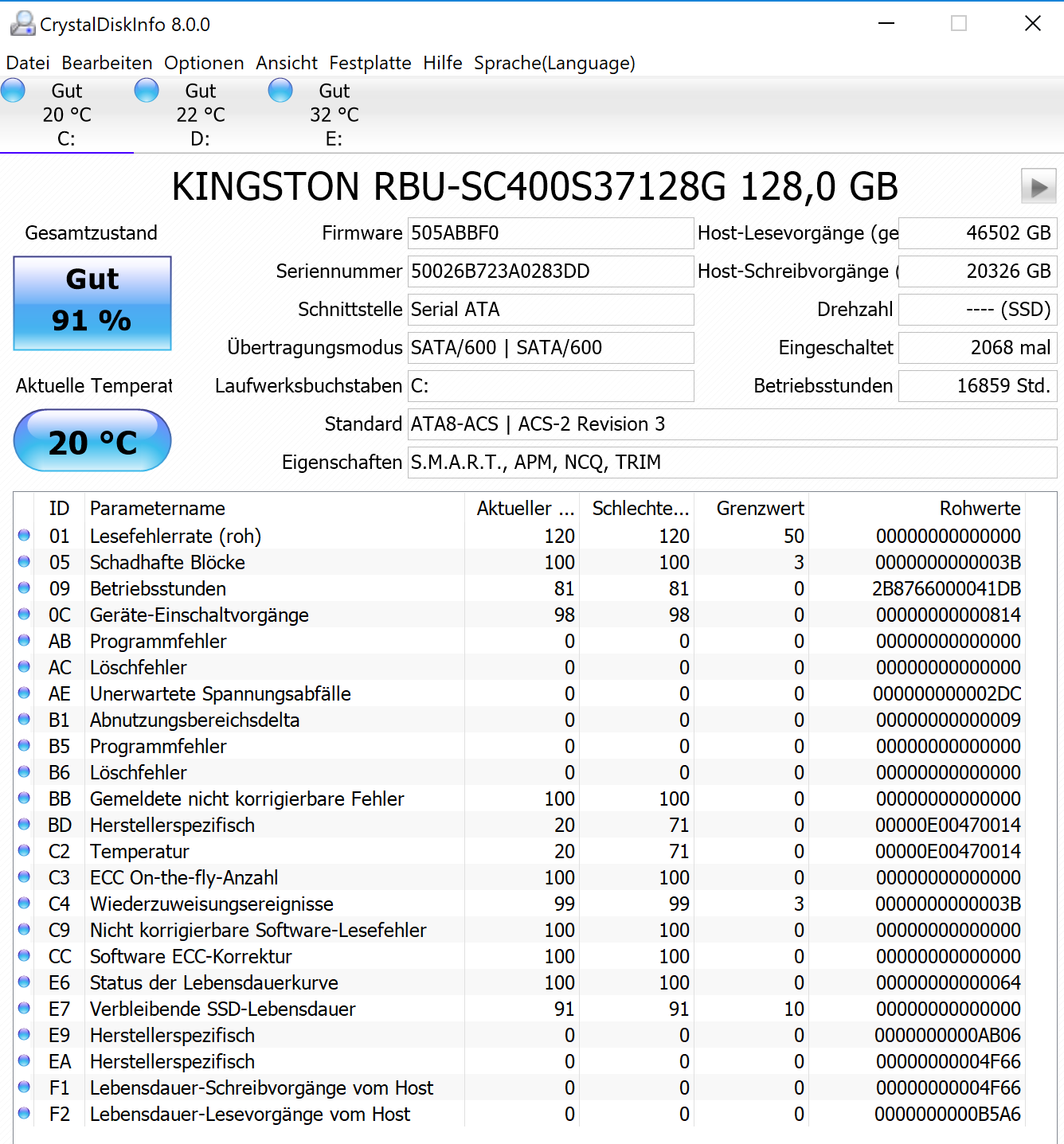 CrystalDiskInfo 8.0.0

Datei Bearbeiten Optionen Ansicht Festplatte Hilfe Sprache(Language)

Gut 20 °C C:

Gut 22 °C D:

Gut 32 °C E:

KINGSTON RBU-SC400S37128G 128,0 GB

Gesamtzustand

Gut

91 %

Aktuelle Temperat

20 °C

Firmware 505ABBF0

Seriennummer 50026B723A0283DD

Schnittstelle Serial ATA

Übertragungsmodus SATA/600 | SATA/600

Laufwerksbuchstaben C:

Standard ATA8-ACS | ACS-2 Revision 3

Eigenschaften S.M.A.R.T., APM, NCQ, TRIM

Host-Lesevorgänge (ge 46502 GB

Host-Schreibvorgänge ( 20326 GB

Drehzahl ---- (SSD)

Eingeschaltet 2068 mal

Betriebsstunden 16859 Std.

| ID | Parametername | Aktueller ... | Schlechte... | Grenzwert | Rohwerte |
|---|---|---|---|---|---|
| 01 | Lesefehlerrate (roh) | 120 | 120 | 50 | 00000000000000 |
| 05 | Schadhafte Blöcke | 100 | 100 | 3 | 0000000000003B |
| 09 | Betriebsstunden | 81 | 81 | 0 | 2B8766000041DB |
| 0C | Geräte-Einschaltvorgänge | 98 | 98 | 0 | 00000000000814 |
| AB | Programmfehler | 0 | 0 | 0 | 00000000000000 |
| AC | Löschfehler | 0 | 0 | 0 | 00000000000000 |
| AE | Unerwartete Spannungsabfälle | 0 | 0 | 0 | 000000000002DC |
| B1 | Abnutzungsbereichsdelta | 0 | 0 | 0 | 00000000000009 |
| B5 | Programmfehler | 0 | 0 | 0 | 00000000000000 |
| B6 | Löschfehler | 0 | 0 | 0 | 00000000000000 |
| BB | Gemeldete nicht korrigierbare Fehler | 100 | 100 | 0 | 00000000000000 |
| BD | Herstellerspezifisch | 20 | 71 | 0 | 00000E00470014 |
| C2 | Temperatur | 20 | 71 | 0 | 00000E00470014 |
| C3 | ECC On-the-fly-Anzahl | 100 | 100 | 0 | 00000000000000 |
| C4 | Wiederzuweisungsereignisse | 99 | 99 | 3 | 0000000000003B |
| C9 | Nicht korrigierbare Software-Lesefehler | 100 | 100 | 0 | 00000000000000 |
| CC | Software ECC-Korrektur | 100 | 100 | 0 | 00000000000000 |
| E6 | Status der Lebensdauerkurve | 100 | 100 | 0 | 00000000000064 |
| E7 | Verbleibende SSD-Lebensdauer | 91 | 91 | 10 | 00000000000000 |
| E9 | Herstellerspezifisch | 0 | 0 | 0 | 0000000000AB06 |
| EA | Herstellerspezifisch | 0 | 0 | 0 | 00000000004F66 |
| F1 | Lebensdauer-Schreibvorgänge vom Host | 0 | 0 | 0 | 00000000004F66 |
| F2 | Lebensdauer-Lesevorgänge vom Host | 0 | 0 | 0 | 0000000000B5A6 |